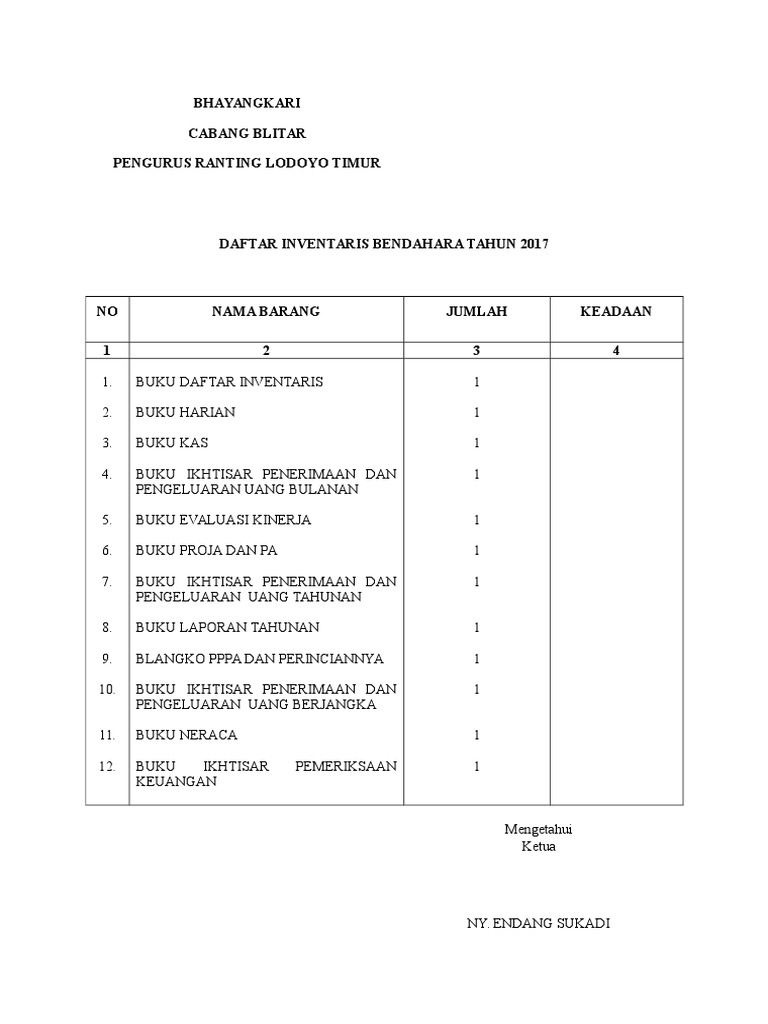 BHAYANGKARI

CABANG BLITAR

PENGURUS RANTING LODOYO TIMUR

DAFTAR INVENTARIS BENDAHARA TAHUN 2017

| NO | NAMA BARANG | JUMLAH | KEADAAN |
|---|---|---|---|
| 1 | 2 | 3 | 4 |
| 1. | BUKU DAFTAR INVENTARIS | 1 | |
| 2. | BUKU HARIAN | 1 | |
| 3. | BUKU KAS | 1 | |
| 4. | BUKU IKHTISAR PENERIMAAN DAN PENGELUARAN UANG BULANAN | 1 | |
| 5. | BUKU EVALUASI KINERJA | 1 | |
| 6. | BUKU PROJA DAN PA | 1 | |
| 7. | BUKU IKHTISAR PENERIMAAN DAN PENGELUARAN UANG TAHUNAN | 1 | |
| 8. | BUKU LAPORAN TAHUNAN | 1 | |
| 9. | BLANGKO PPPA DAN PERINCIANNYA | 1 | |
| 10. | BUKU IKHTISAR PENERIMAAN DAN PENGELUARAN UANG BERJANGKA | 1 | |
| 11. | BUKU NERACA | 1 | |
| 12. | BUKU IKHTISAR PEMERIKSAAN KEUANGAN | 1 | |

Mengetahui
Ketua

NY. ENDANG SUKADI